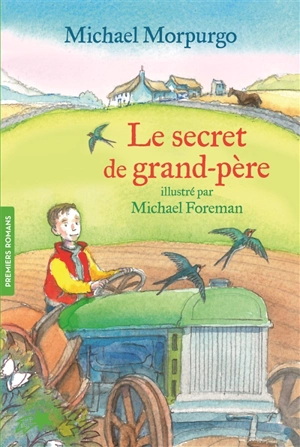 Michael Morpurgo

Le secret de grand-père

illustré par Michael Foreman

PREMIERS ROMANS